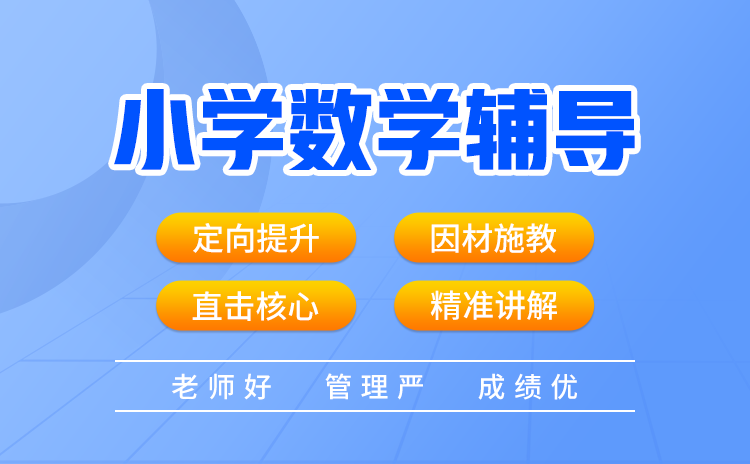 小学数学辅导

定向提升

因材施教

直击核心

精准讲解

老师好　管理严　成绩优